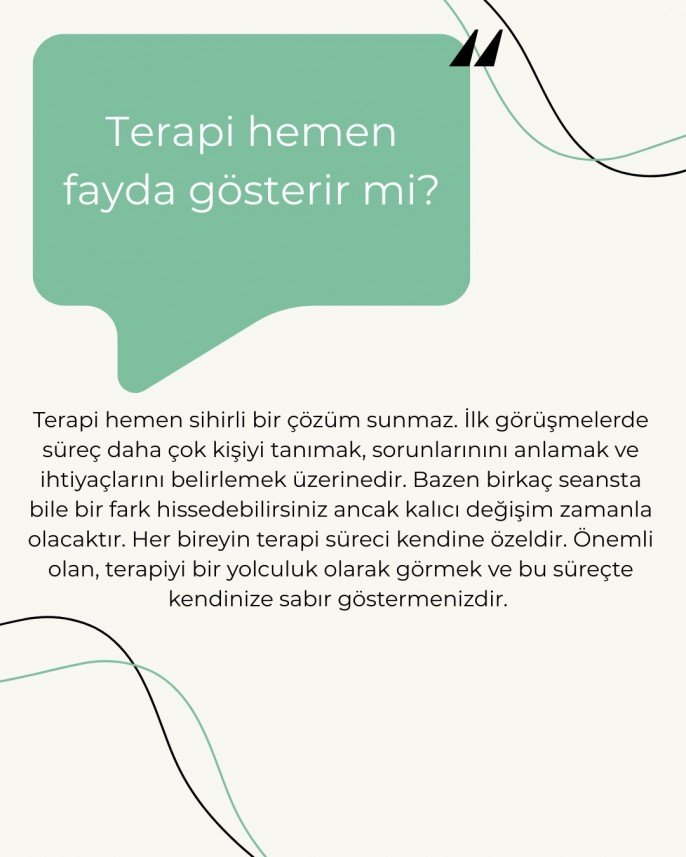 Terapi hemen fayda gösterir mi?

Terapi hemen sihirli bir çözüm sunmaz. İlk görüşmelerde süreç daha çok kişiyi tanımak, sorunlarınını anlamak ve ihtiyaçlarını belirlemek üzerinedir. Bazen birkaç seansta bile bir fark hissedebilirsiniz ancak kalıcı değişim zamanla olacaktır. Her bireyin terapi süreci kendine özeldir. Önemli olan, terapiyi bir yolculuk olarak görmek ve bu süreçte kendinize sabır göstermenizdir.